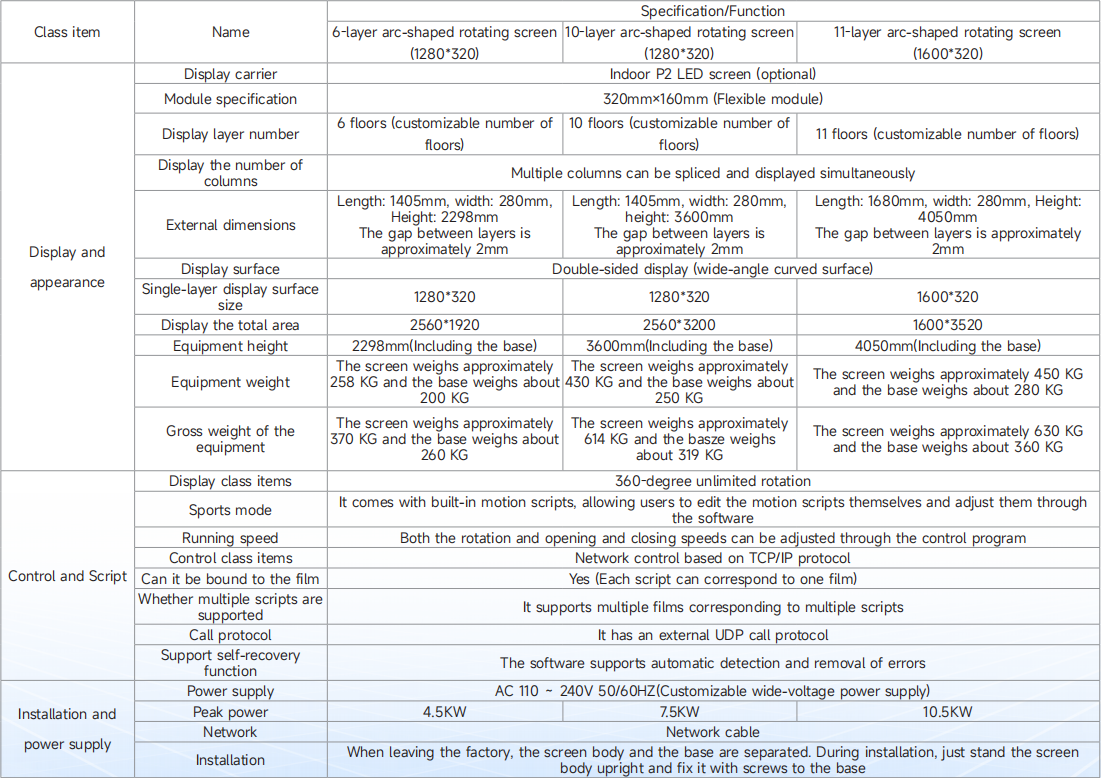 | Class item | Name | Specification/Function | | |
|---|---|---|---|---|
| | | 6-layer arc-shaped rotating screen (1280*320) | 10-layer arc-shaped rotating screen (1280*320) | 11-layer arc-shaped rotating screen (1600*320) |
| Display and appearance | Display carrier | Indoor P2 LED screen (optional) | | |
| | Module specification | 320mm×160mm (Flexible module) | | |
| | Display layer number | 6 floors (customizable number of floors) | 10 floors (customizable number of floors) | 11 floors (customizable number of floors) |
| | Display the number of columns | Multiple columns can be spliced and displayed simultaneously | | |
| | External dimensions | Length: 1405mm, width: 280mm, Height: 2298mm The gap between layers is approximately 2mm | Length: 1405mm, width: 280mm, height: 3600mm The gap between layers is approximately 2mm | Length: 1680mm, width: 280mm, Height: 4050mm The gap between layers is approximately 2mm |
| | Display surface | Double-sided display (wide-angle curved surface) | | |
| | Single-layer display surface size | 1280*320 | 1280*320 | 1600*320 |
| | Display the total area | 2560*1920 | 2560*3200 | 1600*3520 |
| | Equipment height | 2298mm(Including the base) | 3600mm(Including the base) | 4050mm(Including the base) |
| | Equipment weight | The screen weighs approximately 258 KG and the base weighs about 200 KG | The screen weighs approximately 430 KG and the base weighs about 250 KG | The screen weighs approximately 450 KG and the base weighs about 280 KG |
| | Gross weight of the equipment | The screen weighs approximately 370 KG and the base weighs about 260 KG | The screen weighs approximately 614 KG and the basze weighs about 319 KG | The screen weighs approximately 630 KG and the base weighs about 360 KG |
| Control and Script | Display class items | 360-degree unlimited rotation | | |
| | Sports mode | It comes with built-in motion scripts, allowing users to edit the motion scripts themselves and adjust them through the software | | |
| | Running speed | Both the rotation and opening and closing speeds can be adjusted through the control program | | |
| | Control class items | Network control based on TCP/IP protocol | | |
| | Can it be bound to the film | Yes (Each script can correspond to one film) | | |
| | Whether multiple scripts are supported | It supports multiple films corresponding to multiple scripts | | |
| | Call protocol | It has an external UDP call protocol | | |
| | Support self-recovery function | The software supports automatic detection and removal of errors | | |
| Installation and power supply | Power supply | AC 110 ~ 240V 50/60HZ(Customizable wide-voltage power supply) | | |
| | Peak power | 4.5KW | 7.5KW | 10.5KW |
| | Network | Network cable | | |
| | Installation | When leaving the factory, the screen body and the base are separated. During installation, just stand the screen body upright and fix it with screws to the base | | |